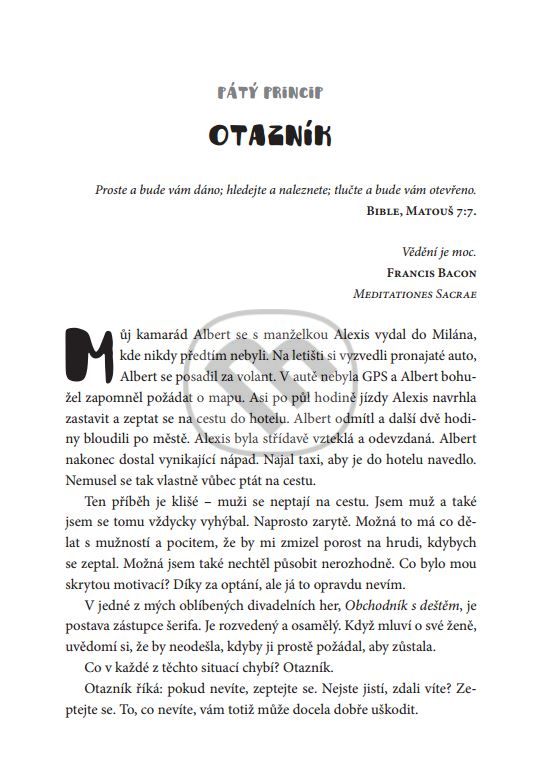 PÁTÝ PRINCIP

OTAZNÍK

Proste a bude vám dáno; hledejte a naleznete; tlučte a bude vám otevřeno.
BIBLE, MATOUŠ 7:7.

Vědění je moc.
FRANCIS BACON
MEDITATIONES SACRAE

Můj kamarád Albert se s manželkou Alexis vydal do Milána, kde nikdy předtím nebyli. Na letišti si vyzvedli pronajaté auto, Albert se posadil za volant. V autě nebyla GPS a Albert bohužel zapomněl požádat o mapu. Asi po půl hodině jízdy Alexis navrhla zastavit a zeptat se na cestu do hotelu. Albert odmítl a další dvě hodiny bloudili po městě. Alexis byla střídavě vzteklá a odevzdaná. Albert nakonec dostal vynikající nápad. Najal taxi, aby je do hotelu navedlo. Nemusel se tak vlastně vůbec ptát na cestu.

Ten příběh je klišé – muži se neptají na cestu. Jsem muž a také jsem se tomu vždycky vyhýbal. Naprosto zarytě. Možná to má co dělat s mužností a pocitem, že by mi zmizel porost na hrudi, kdybych se zeptal. Možná jsem také nechtěl působit nerozhodně. Co bylo mou skrytou motivací? Díky za optání, ale já to opravdu nevím.

V jedné z mých oblíbených divadelních her, Obchodník s deštěm, je postava zástupce šerifa. Je rozvedený a osamělý. Když mluví o své ženě, uvědomí si, že by neodešla, kdyby ji prostě požádal, aby zůstala.

Co v každé z těchto situací chybí? Otazník.

Otazník říká: pokud nevíte, zeptejte se. Nejste jistí, zdali víte? Zeptejte se. To, co nevíte, vám totiž může docela dobře uškodit.